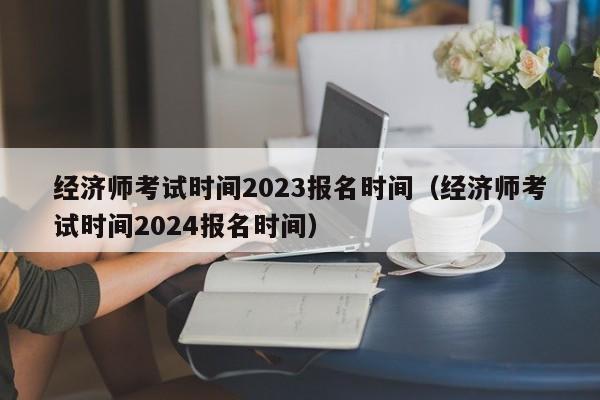 经济师考试时间2023报名时间（经济师考试时间2024报名时间）